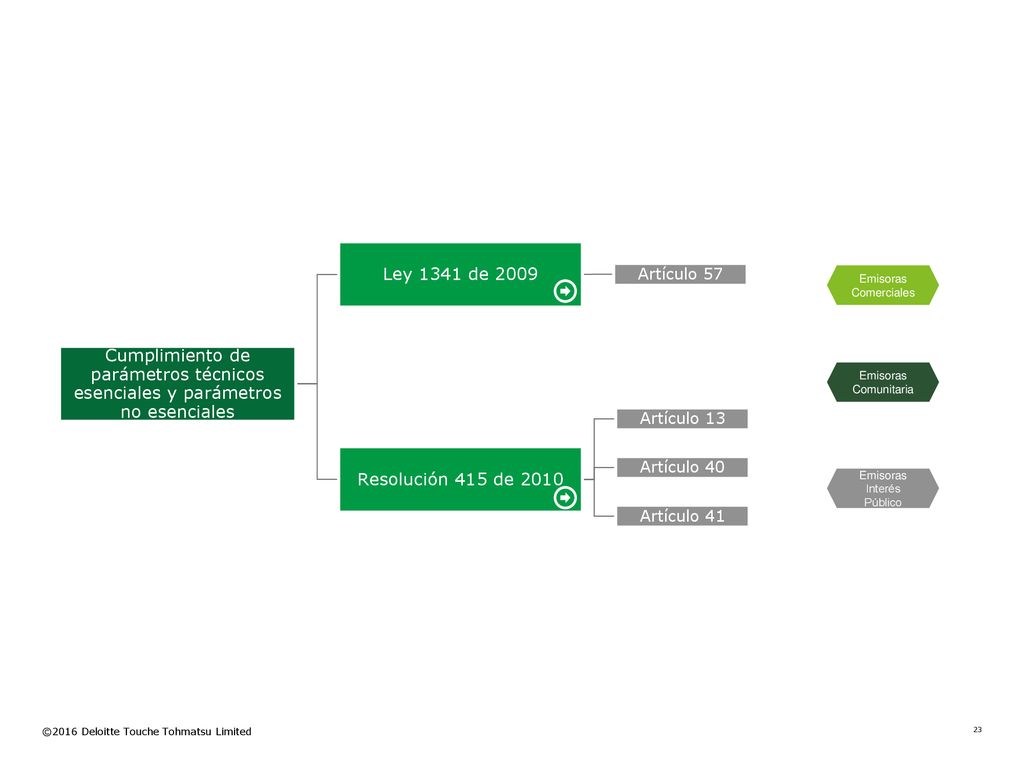 Cumplimiento de parámetros técnicos esenciales y parámetros no esenciales

Ley 1341 de 2009

Artículo 57

Resolución 415 de 2010

Artículo 13

Artículo 40

Artículo 41

Emisoras Comerciales

Emisoras Comunitaria

Emisoras Interés Público

©2016 Deloitte Touche Tohmatsu Limited

23